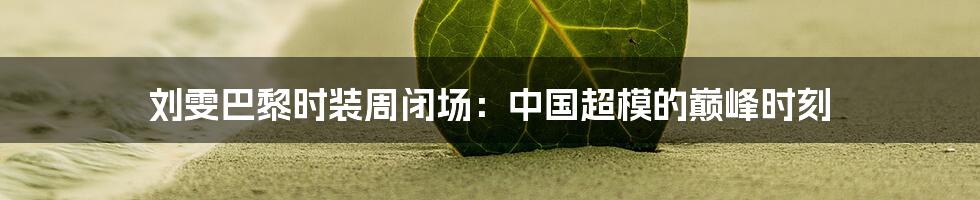 刘雯巴黎时装周闭场：中国超模的巅峰时刻